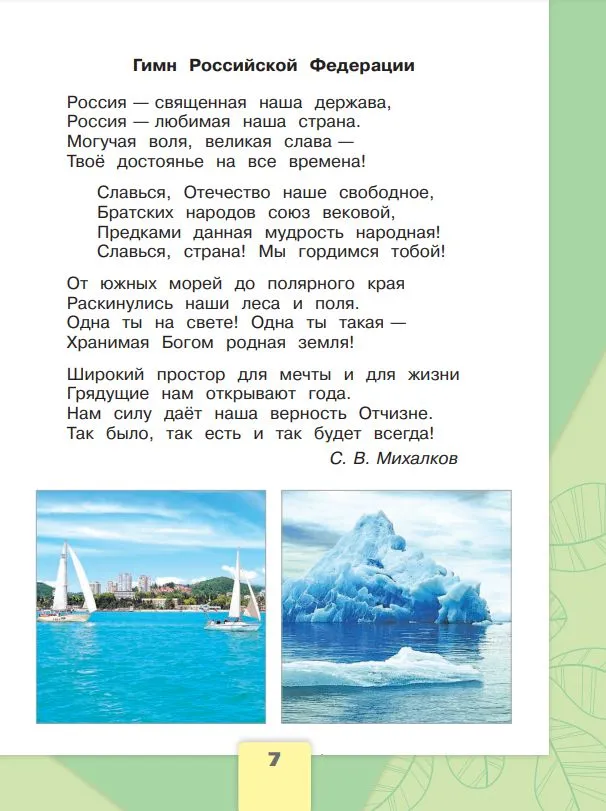 Гимн Российской Федерации

Россия — священная наша держава,
Россия — любимая наша страна.
Могучая воля, великая слава —
Твоё достоянье на все времена!

Славься, Отечество наше свободное,
Братских народов союз вековой,
Предками данная мудрость народная!
Славься, страна! Мы гордимся тобой!

От южных морей до полярного края
Раскинулись наши леса и поля.
Одна ты на свете! Одна ты такая —
Хранимая Богом родная земля!

Широкий простор для мечты и для жизни
Грядущие нам открывают года.
Нам силу даёт наша верность Отчизне.
Так было, так есть и так будет всегда!

С. В. Михалков

7